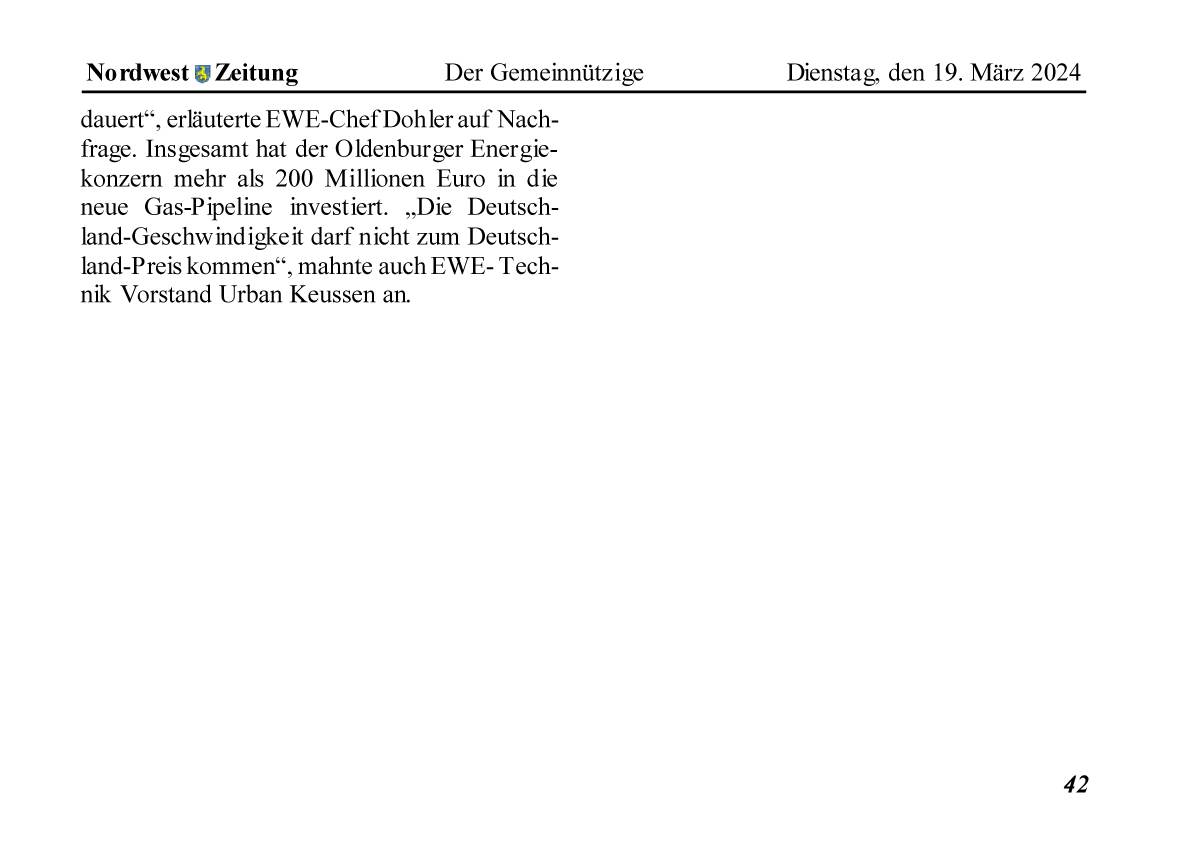 Nordwest Zeitung Der Gemeinnützige Dienstag, den 19. März 2024

dauert“, erläuterte EWE-Chef Dohler auf Nachfrage. Insgesamt hat der Oldenburger Energiekonzern mehr als 200 Millionen Euro in die neue Gas-Pipeline investiert. „Die Deutschland-Geschwindigkeit darf nicht zum Deutschland-Preis kommen“, mahnte auch EWE- Technik Vorstand Urban Keussen an.

42